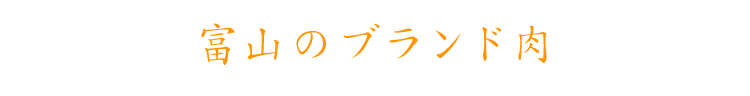 富山のブランド肉